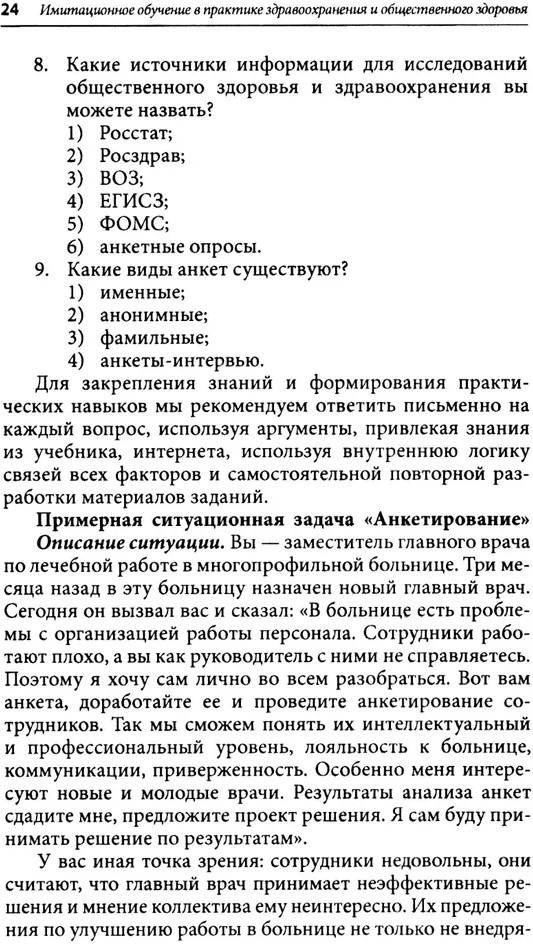 24 Имитационное обучение в практике здравоохранения и общественного здоровья

8. Какие источники информации для исследований общественного здоровья и здравоохранения вы можете назвать?
1) Росстат;
2) Росздрав;
3) ВОЗ;
4) ЕГИСЗ;
5) ФОМС;
6) анкетные опросы.
9. Какие виды анкет существуют?
1) именные;
2) анонимные;
3) фамильные;
4) анкеты-интервью.

Для закрепления знаний и формирования практических навыков мы рекомендуем ответить письменно на каждый вопрос, используя аргументы, привлекая знания из учебника, интернета, используя внутреннюю логику связей всех факторов и самостоятельной повторной разработки материалов заданий.

Примерная ситуационная задача «Анкетирование»

Описание ситуации. Вы — заместитель главного врача по лечебной работе в многопрофильной больнице. Три месяца назад в эту больницу назначен новый главный врач. Сегодня он вызвал вас и сказал: «В больнице есть проблемы с организацией работы персонала. Сотрудники работают плохо, а вы как руководитель с ними не справляетесь. Поэтому я хочу сам лично во всем разобраться. Вот вам анкета, доработайте ее и проведите анкетирование сотрудников. Так мы сможем понять их интеллектуальный и профессиональный уровень, лояльность к больнице, коммуникации, приверженность. Особенно меня интересуют новые и молодые врачи. Результаты анализа анкет сдадите мне, предложите проект решения. Я сам буду принимать решение по результатам».

У вас иная точка зрения: сотрудники недовольны, они считают, что главный врач принимает неэффективные решения и мнение коллектива ему неинтересно. Их предложения по улучшению работы в больнице не только не внедря-